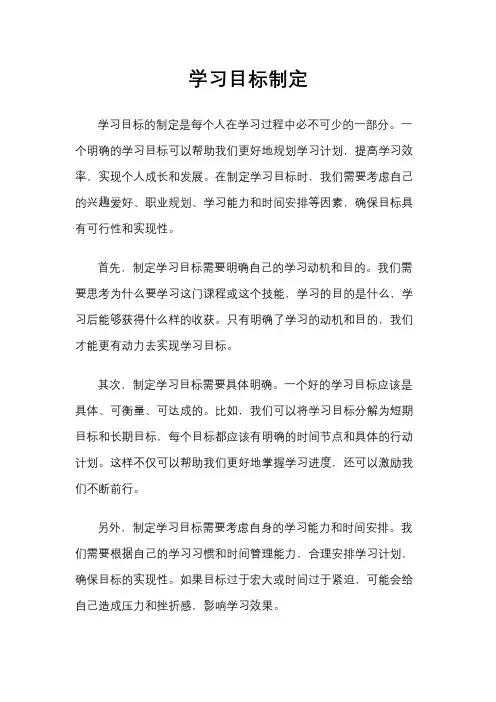 学习目标制定

学习目标的制定是每个人在学习过程中必不可少的一部分。一个明确的学习目标可以帮助我们更好地规划学习计划，提高学习效率，实现个人成长和发展。在制定学习目标时，我们需要考虑自己的兴趣爱好、职业规划、学习能力和时间安排等因素，确保目标具有可行性和实现性。

首先，制定学习目标需要明确自己的学习动机和目的。我们需要思考为什么要学习这门课程或这个技能，学习的目的是什么、学习后能够获得什么样的收获。只有明确了学习的动机和目的，我们才能更有动力去实现学习目标。

其次，制定学习目标需要具体明确。一个好的学习目标应该是具体、可衡量、可达成的。比如，我们可以将学习目标分解为短期目标和长期目标，每个目标都应该有明确的时间节点和具体的行动计划。这样不仅可以帮助我们更好地掌握学习进度，还可以激励我们不断前行。

另外，制定学习目标需要考虑自身的学习能力和时间安排。我们需要根据自己的学习习惯和时间管理能力，合理安排学习计划，确保目标的实现性。如果目标过于宏大或时间过于紧迫，可能会给自己造成压力和挫折感，影响学习效果。